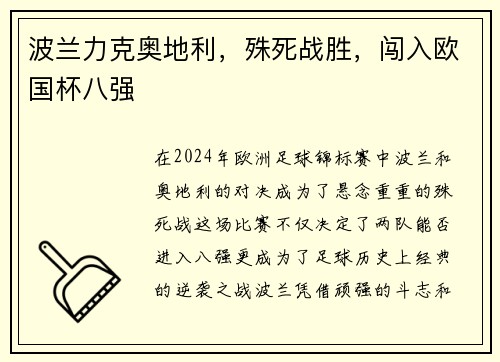 波兰力克奥地利，殊死战胜，闯入欧国杯八强

在2024年欧洲足球锦标赛中波兰和奥地利的对决成为了悬念重重的殊死战这场比赛不仅决定了两队能否进入八强更成为了足球历史上经典的逆袭之战波兰凭借顽强的斗志和